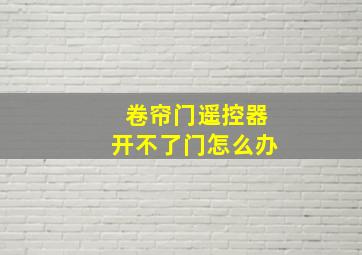 卷帘门遥控器
开不了门怎么办